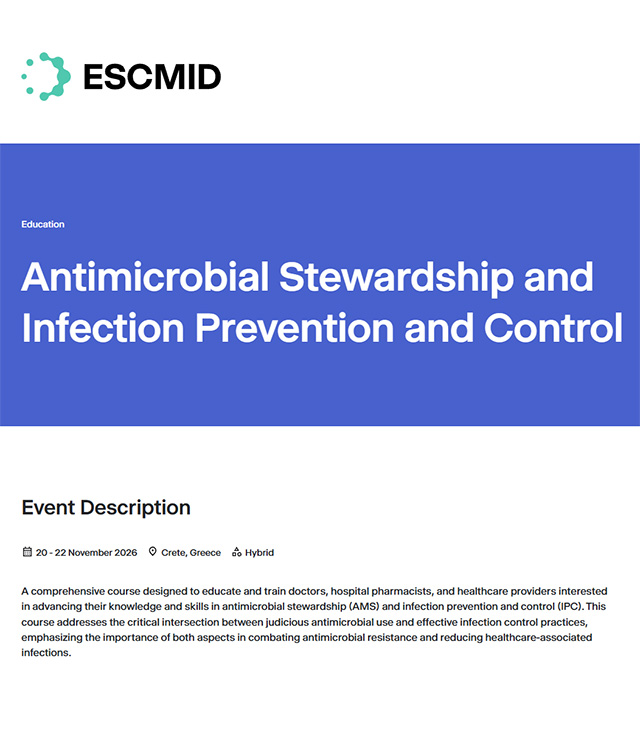 ESCMID

Education

Antimicrobial Stewardship and Infection Prevention and Control

Event Description

20 - 22 November 2026 Crete, Greece Hybrid

A comprehensive course designed to educate and train doctors, hospital pharmacists, and healthcare providers interested in advancing their knowledge and skills in antimicrobial stewardship (AMS) and infection prevention and control (IPC). This course addresses the critical intersection between judicious antimicrobial use and effective infection control practices, emphasizing the importance of both aspects in combating antimicrobial resistance and reducing healthcare-associated infections.